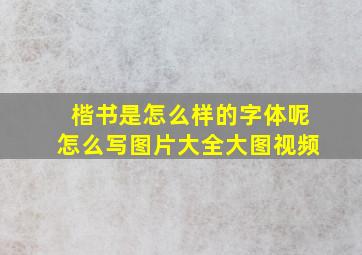 楷书是怎么样的字体呢
怎么写图片大全大图视频